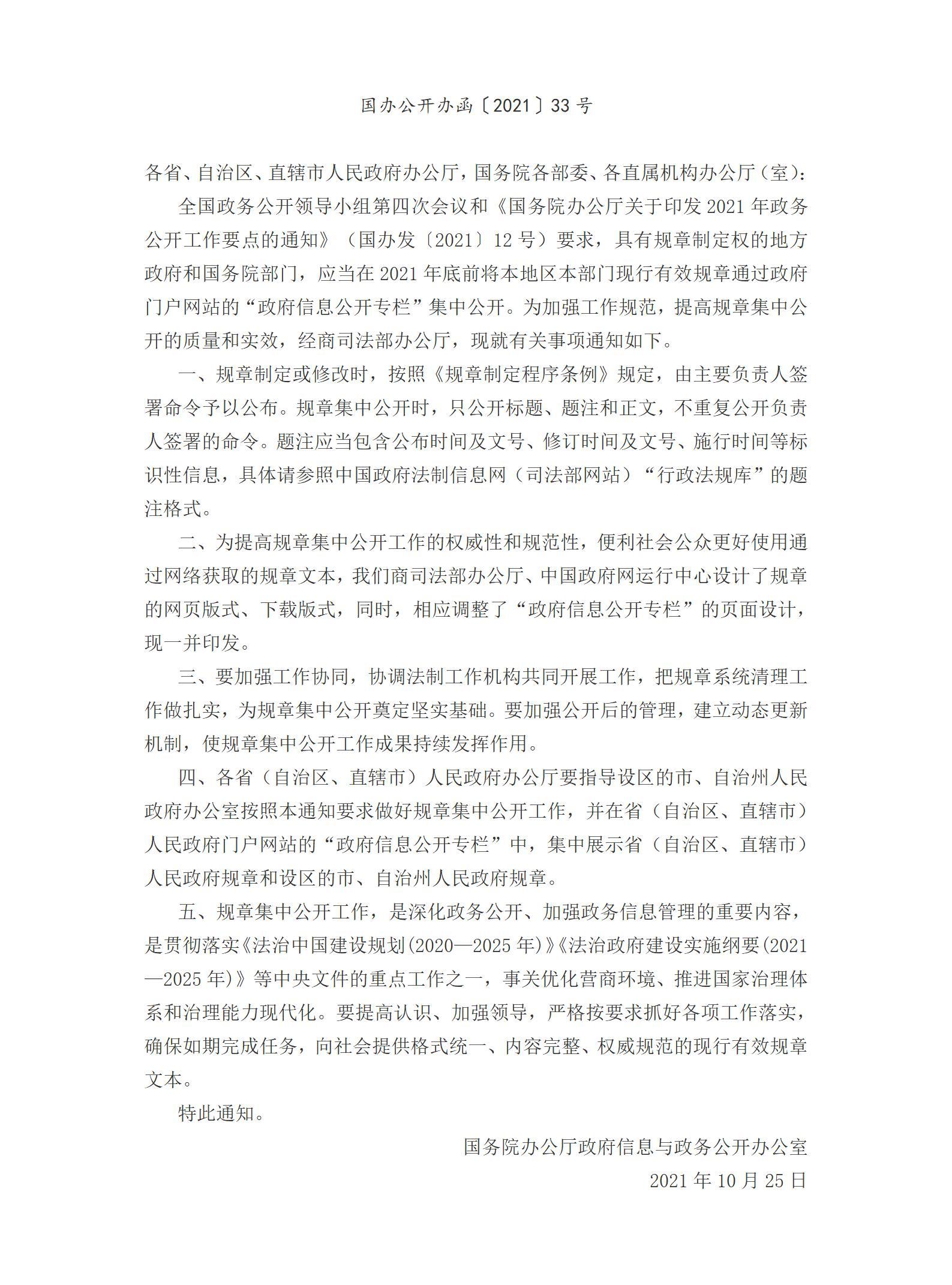 国办公开办函〔2021〕33号

各省、自治区、直辖市人民政府办公厅，国务院各部委、各直属机构办公厅（室）：

全国政务公开领导小组第四次会议和《国务院办公厅关于印发2021年政务公开工作要点的通知》（国办发〔2021〕12号）要求，具有规章制定权的地方政府和国务院部门，应当在2021年底前将本地区本部门现行有效规章通过政府门户网站的“政府信息公开专栏”集中公开。为加强工作规范，提高规章集中公开的质量和实效，经商司法部办公厅，现就有关事项通知如下。

一、规章制定或修改时，按照《规章制定程序条例》规定，由主要负责人签署命令予以公布。规章集中公开时，只公开标题、题注和正文，不重复公开负责人签署的命令。题注应当包含公布时间及文号、修订时间及文号、施行时间等标识性信息，具体请参照中国政府法制信息网（司法部网站）“行政法规库”的题注格式。

二、为提高规章集中公开工作的权威性和规范性，便利社会公众更好使用通过网络获取的规章文本，我们商司法部办公厅、中国政府网运行中心设计了规章的网页版式、下载版式，同时，相应调整了“政府信息公开专栏”的页面设计，现一并印发。

三、要加强工作协同，协调法制工作机构共同开展工作，把规章系统清理工作做扎实，为规章集中公开奠定坚实基础。要加强公开后的管理，建立动态更新机制，使规章集中公开工作成果持续发挥作用。

四、各省（自治区、直辖市）人民政府办公厅要指导设区的市、自治州人民政府办公室按照本通知要求做好规章集中公开工作，并在省（自治区、直辖市）人民政府门户网站的“政府信息公开专栏”中，集中展示省（自治区、直辖市）人民政府规章和设区的市、自治州人民政府规章。

五、规章集中公开工作，是深化政务公开、加强政务信息管理的重要内容，是贯彻落实《法治中国建设规划(2020—2025年)》《法治政府建设实施纲要(2021—2025年)》等中央文件的重点工作之一，事关优化营商环境、推进国家治理体系和治理能力现代化。要提高认识、加强领导，严格按要求抓好各项工作落实，确保如期完成任务，向社会提供格式统一、内容完整、权威规范的现行有效规章文本。

特此通知。

国务院办公厅政府信息与政务公开办公室

2021年10月25日